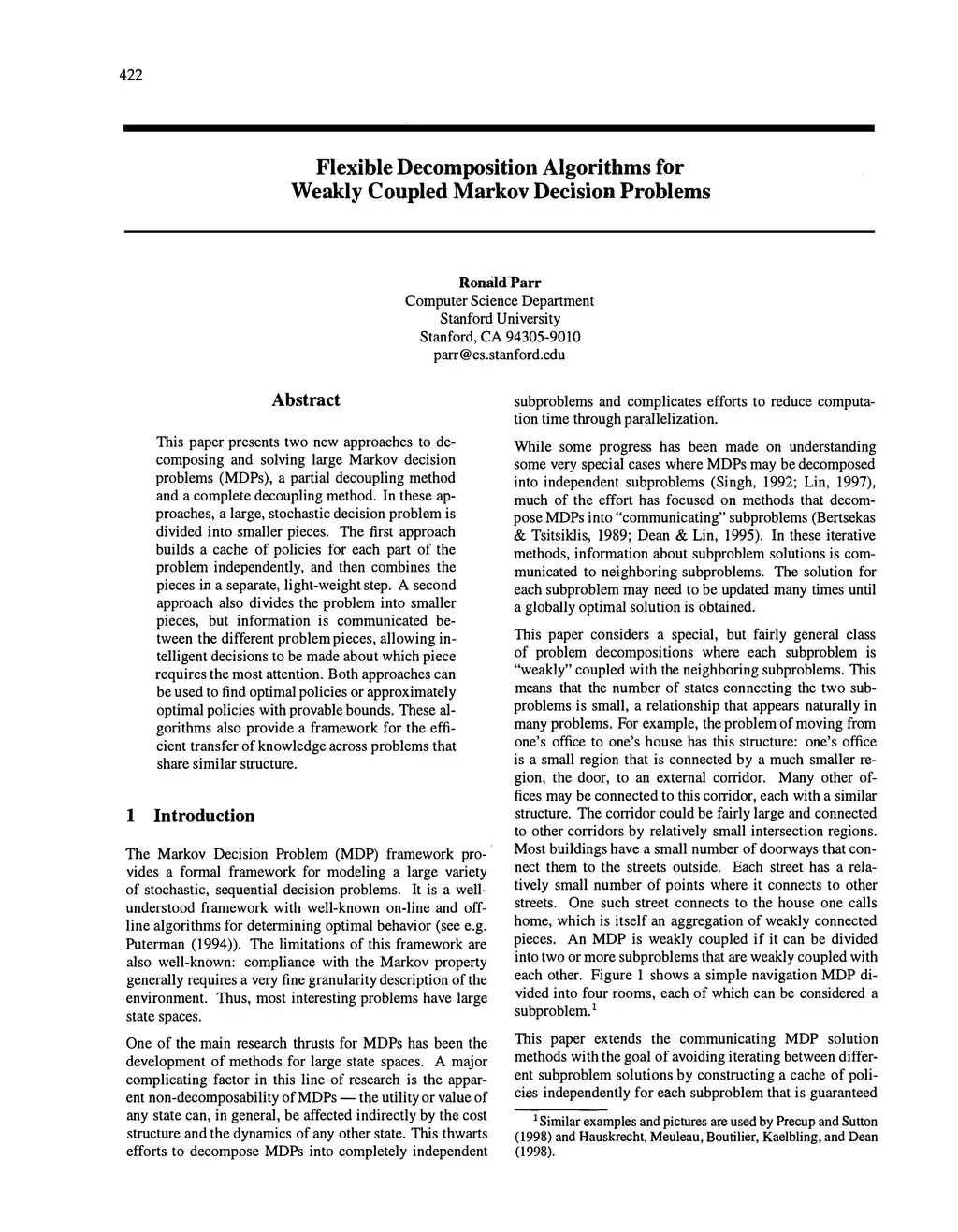 422

Flexible Decomposition Algorithms for Weakly Coupled Markov Decision Problems

Ronald Parr
Computer Science Department
Stanford University
Stanford, CA 94305-9010
parr@cs.stanford.edu

Abstract

This paper presents two new approaches to decomposing and solving large Markov decision problems (MDPs), a partial decoupling method and a complete decoupling method. In these approaches, a large, stochastic decision problem is divided into smaller pieces. The first approach builds a cache of policies for each part of the problem independently, and then combines the pieces in a separate, light-weight step. A second approach also divides the problem into smaller pieces, but information is communicated between the different problem pieces, allowing intelligent decisions to be made about which piece requires the most attention. Both approaches can be used to find optimal policies or approximately optimal policies with provable bounds. These algorithms also provide a framework for the efficient transfer of knowledge across problems that share similar structure.

1 Introduction

The Markov Decision Problem (MDP) framework provides a formal framework for modeling a large variety of stochastic, sequential decision problems. It is a well-understood framework with well-known on-line and off-line algorithms for determining optimal behavior (see e.g. Puterman (1994)). The limitations of this framework are also well-known: compliance with the Markov property generally requires a very fine granularity description of the environment. Thus, most interesting problems have large state spaces.

One of the main research thrusts for MDPs has been the development of methods for large state spaces. A major complicating factor in this line of research is the apparent non-decomposability of MDPs — the utility or value of any state can, in general, be affected indirectly by the cost structure and the dynamics of any other state. This thwarts efforts to decompose MDPs into completely independent subproblems and complicates efforts to reduce computation time through parallelization.

While some progress has been made on understanding some very special cases where MDPs may be decomposed into independent subproblems (Singh, 1992; Lin, 1997), much of the effort has focused on methods that decompose MDPs into "communicating" subproblems (Bertsekas & Tsitsiklis, 1989; Dean & Lin, 1995). In these iterative methods, information about subproblem solutions is communicated to neighboring subproblems. The solution for each subproblem may need to be updated many times until a globally optimal solution is obtained.

This paper considers a special, but fairly general class of problem decompositions where each subproblem is "weakly" coupled with the neighboring subproblems. This means that the number of states connecting the two subproblems is small, a relationship that appears naturally in many problems. For example, the problem of moving from one's office to one's house has this structure: one's office is a small region that is connected by a much smaller region, the door, to an external corridor. Many other offices may be connected to this corridor, each with a similar structure. The corridor could be fairly large and connected to other corridors by relatively small intersection regions. Most buildings have a small number of doorways that connect them to the streets outside. Each street has a relatively small number of points where it connects to other streets. One such street connects to the house one calls home, which is itself an aggregation of weakly connected pieces. An MDP is weakly coupled if it can be divided into two or more subproblems that are weakly coupled with each other. Figure 1 shows a simple navigation MDP divided into four rooms, each of which can be considered a subproblem.$^1$

This paper extends the communicating MDP solution methods with the goal of avoiding iterating between different subproblem solutions by constructing a cache of policies independently for each subproblem that is guaranteed

$^1$Similar examples and pictures are used by Precup and Sutton (1998) and Hauskrecht, Meuleau, Boutilier, Kaelbling, and Dean (1998).